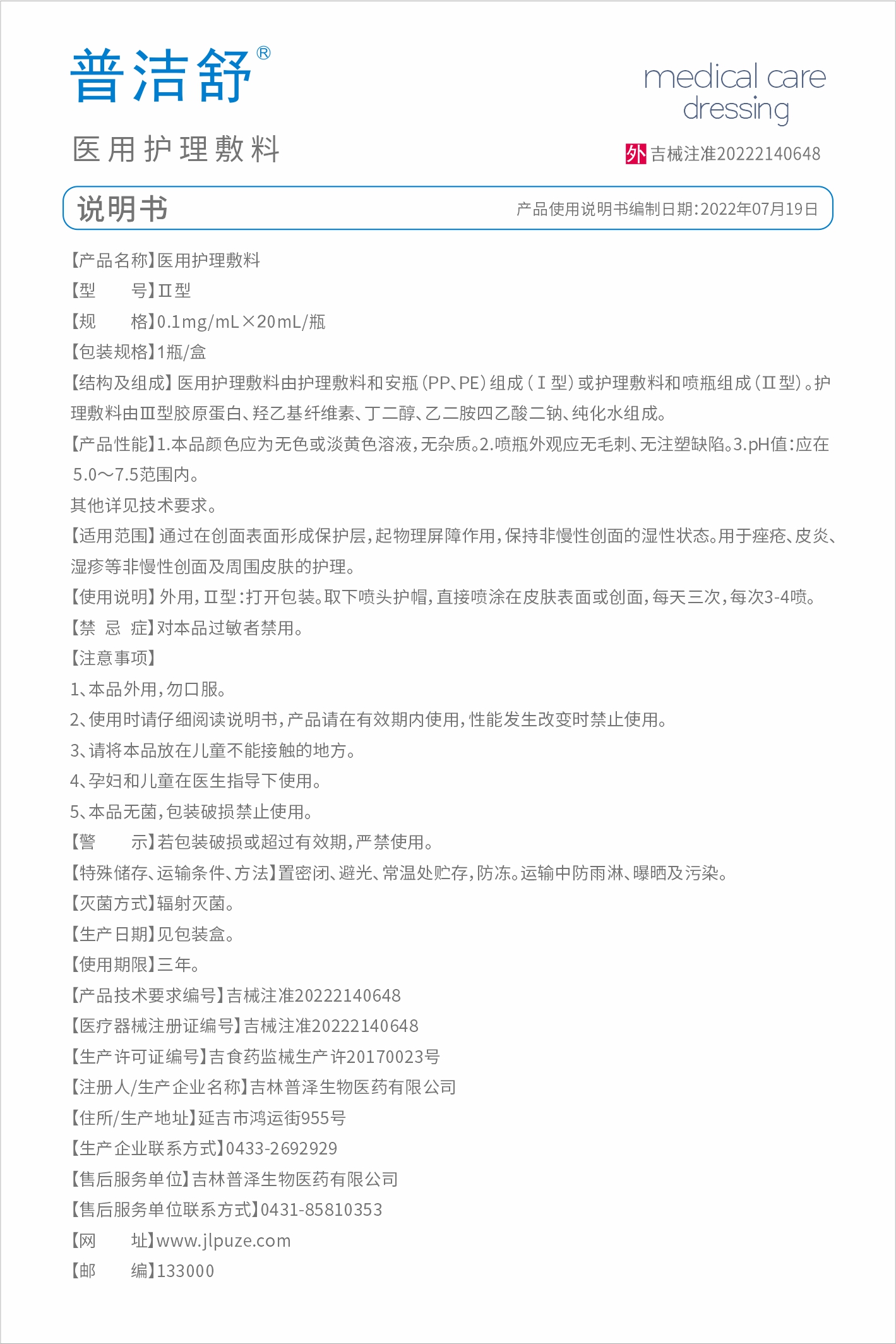 普洁舒®

医用护理敷料

medical care dressing

外 吉械注准20222140648

说明书

产品使用说明书编制日期:2022年07月19日

【产品名称】医用护理敷料
【型 号】Ⅱ型
【规 格】0.1mg/mL×20mL/瓶
【包装规格】1瓶/盒
【结构及组成】医用护理敷料由护理敷料和安瓶（PP、PE）组成（Ⅰ型）或护理敷料和喷瓶组成（Ⅱ型）。护理敷料由Ⅲ型胶原蛋白、羟乙基纤维素、丁二醇、乙二胺四乙酸二钠、纯化水组成。
【产品性能】1.本品颜色应为无色或淡黄色溶液，无杂质。2.喷瓶外观应无毛刺、无注塑缺陷。3.pH值:应在5.0～7.5范围内。
其他详见技术要求。
【适用范围】通过在创面表面形成保护层，起物理屏障作用，保持非慢性创面的湿性状态。用于痤疮、皮炎、湿疹等非慢性创面及周围皮肤的护理。
【使用说明】外用，Ⅱ型:打开包装。取下喷头护帽，直接喷涂在皮肤表面或创面，每天三次，每次3-4喷。
【禁 忌 症】对本品过敏者禁用。
【注意事项】
1、本品外用，勿口服。
2、使用时请仔细阅读说明书，产品请在有效期内使用，性能发生改变时禁止使用。
3、请将本品放在儿童不能接触的地方。
4、孕妇和儿童在医生指导下使用。
5、本品无菌，包装破损禁止使用。
【警 示】若包装破损或超过有效期，严禁使用。
【特殊储存、运输条件、方法】置密闭、避光、常温处贮存，防冻。运输中防雨淋、曝晒及污染。
【灭菌方式】辐射灭菌。
【生产日期】见包装盒。
【使用期限】三年。
【产品技术要求编号】吉械注准20222140648
【医疗器械注册证编号】吉械注准20222140648
【生产许可证编号】吉食药监械生产许20170023号
【注册人/生产企业名称】吉林普泽生物医药有限公司
【住所/生产地址】延吉市鸿运街955号
【生产企业联系方式】0433-2692929
【售后服务单位】吉林普泽生物医药有限公司
【售后服务单位联系方式】0431-85810353
【网 址】www.jlpuze.com
【邮 编】133000